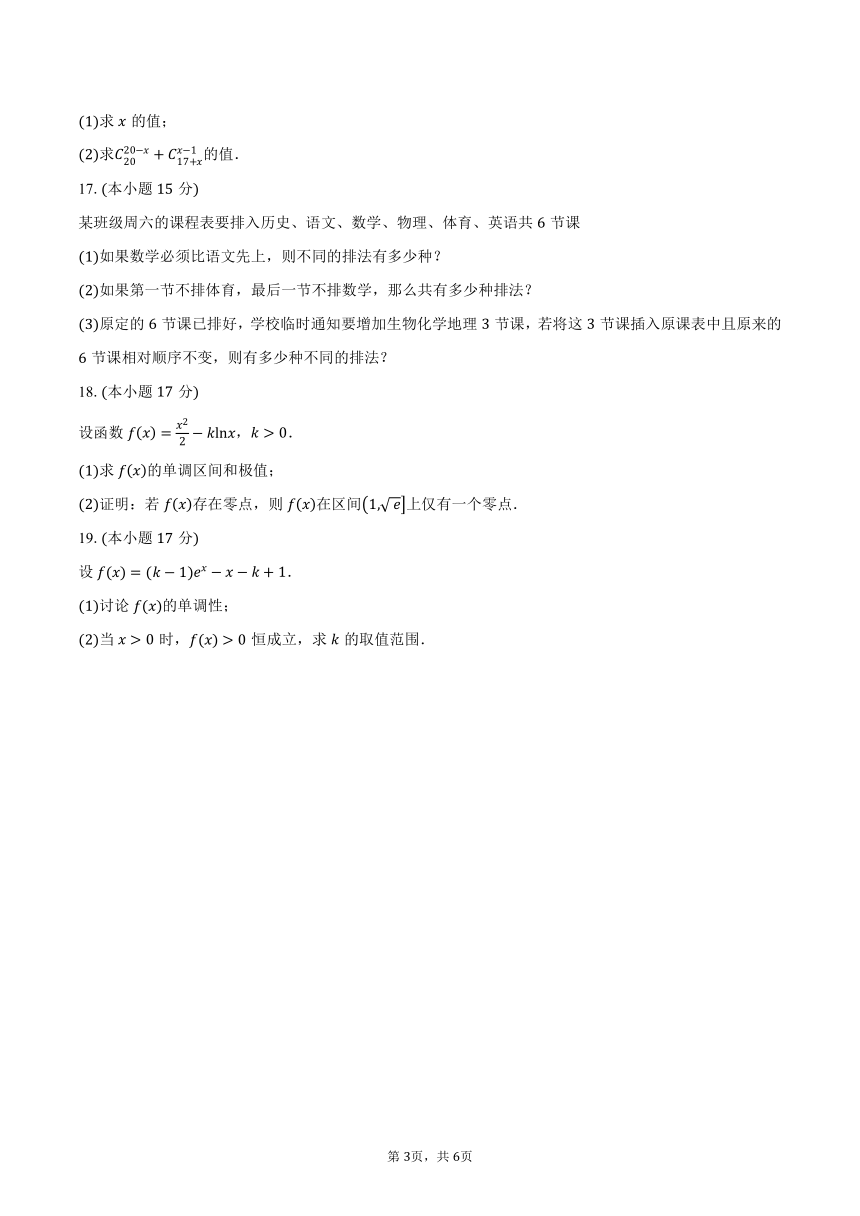 (1)求 $x$ 的值；

(2)求$C_{20}^{20-x}+C_{17+x}^{x-1}$的值.

17. (本小题 15 分)

某班级周六的课程表要排入历史、语文、数学、物理、体育、英语共 6 节课

(1)如果数学必须比语文先上，则不同的排法有多少种？

(2)如果第一节不排体育，最后一节不排数学，那么共有多少种排法？

(3)原定的 6 节课已排好，学校临时通知要增加生物化学地理 3 节课，若将这 3 节课插入原课表中且原来的 6 节课相对顺序不变，则有多少种不同的排法？

18. (本小题 17 分)

设函数 $f(x)=\frac{x^2}{2}-k\ln x$，$k>0$.

(1)求 $f(x)$的单调区间和极值；

(2)证明：若 $f(x)$存在零点，则 $f(x)$在区间$(1,\sqrt{e}]$上仅有一个零点.

19. (本小题 17 分)

设 $f(x)=(k-1)e^x-x-k+1$.

(1)讨论 $f(x)$的单调性；

(2)当 $x>0$ 时，$f(x)>0$ 恒成立，求 $k$ 的取值范围.

第 3页，共 6页